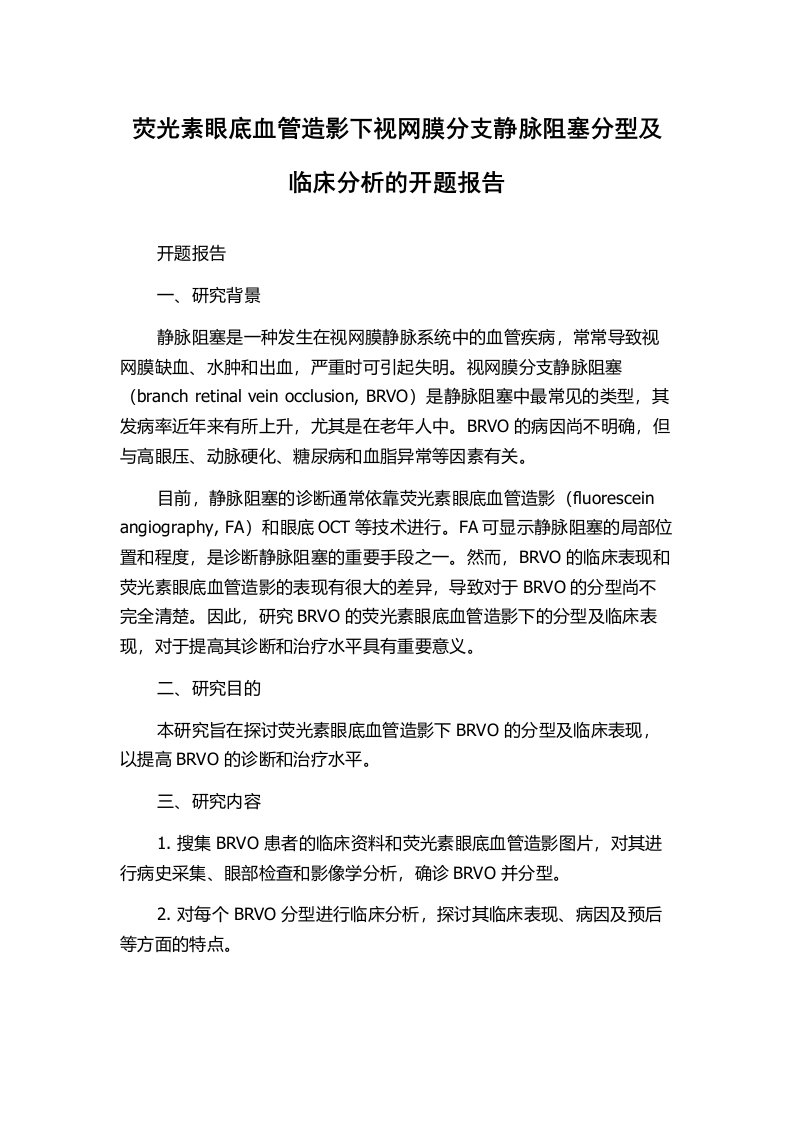 荧光素眼底血管造影下视网膜分支静脉阻塞分型及临床分析的开题报告

开题报告

一、研究背景

静脉阻塞是一种发生在视网膜静脉系统中的血管疾病，常常导致视网膜缺血、水肿和出血，严重时可引起失明。视网膜分支静脉阻塞（branch retinal vein occlusion, BRVO）是静脉阻塞中最常见的类型，其发病率近年来有所上升，尤其是在老年人中。BRVO 的病因尚不明确，但与高眼压、动脉硬化、糖尿病和血脂异常等因素有关。

目前，静脉阻塞的诊断通常依靠荧光素眼底血管造影（fluorescein angiography, FA）和眼底 OCT 等技术进行。FA 可显示静脉阻塞的局部位置和程度，是诊断静脉阻塞的重要手段之一。然而，BRVO 的临床表现和荧光素眼底血管造影的表现有很大的差异，导致对于 BRVO 的分型尚不完全清楚。因此，研究 BRVO 的荧光素眼底血管造影下的分型及临床表现，对于提高其诊断和治疗水平具有重要意义。

二、研究目的

本研究旨在探讨荧光素眼底血管造影下 BRVO 的分型及临床表现，以提高 BRVO 的诊断和治疗水平。

三、研究内容

1. 搜集 BRVO 患者的临床资料和荧光素眼底血管造影图片，对其进行病史采集、眼部检查和影像学分析，确诊 BRVO 并分型。

2. 对每个 BRVO 分型进行临床分析，探讨其临床表现、病因及预后等方面的特点。